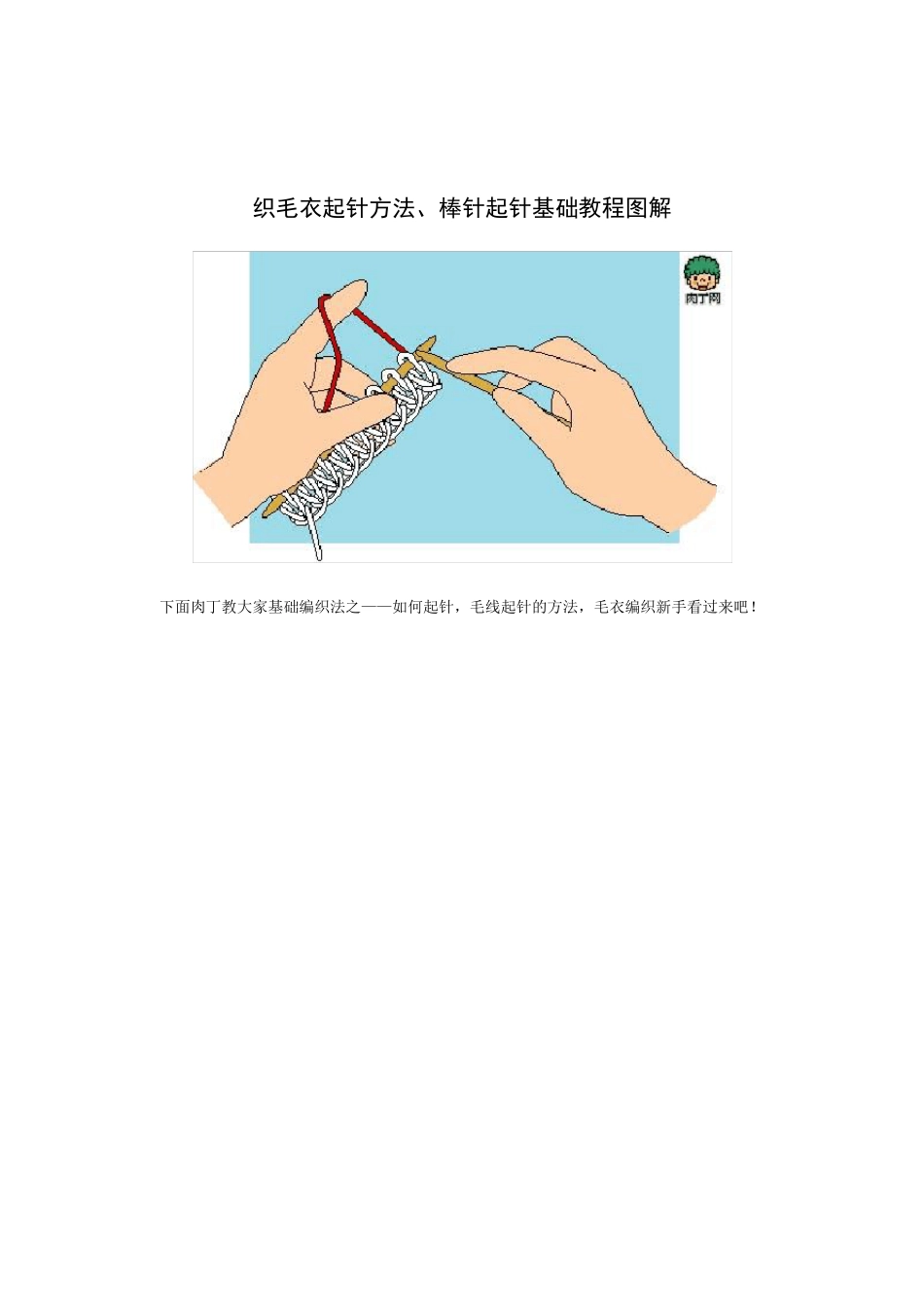 织毛衣起针方法、棒针起针基础教程图解

肉丁网

下面肉丁教大家基础编织法之——如何起针，毛线起针的方法，毛衣编织新手看过来吧！